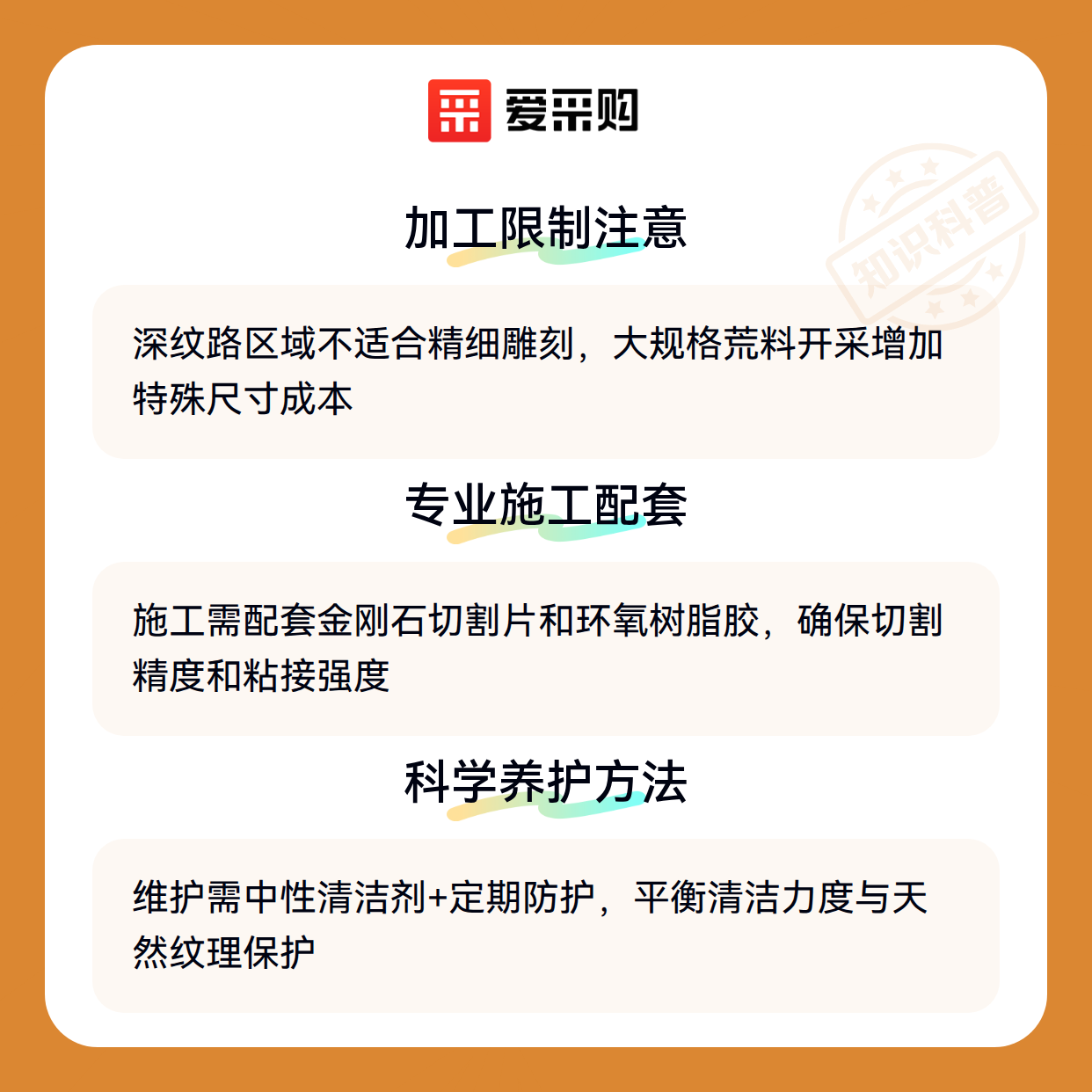 爱采购

加工限制注意

深纹路区域不适合精细雕刻，大规格荒料开采增加特殊尺寸成本

专业施工配套

施工需配套金刚石切割片和环氧树脂胶，确保切割精度和粘接强度

科学养护方法

维护需中性清洁剂+定期防护，平衡清洁力度与天然纹理保护

知识科普